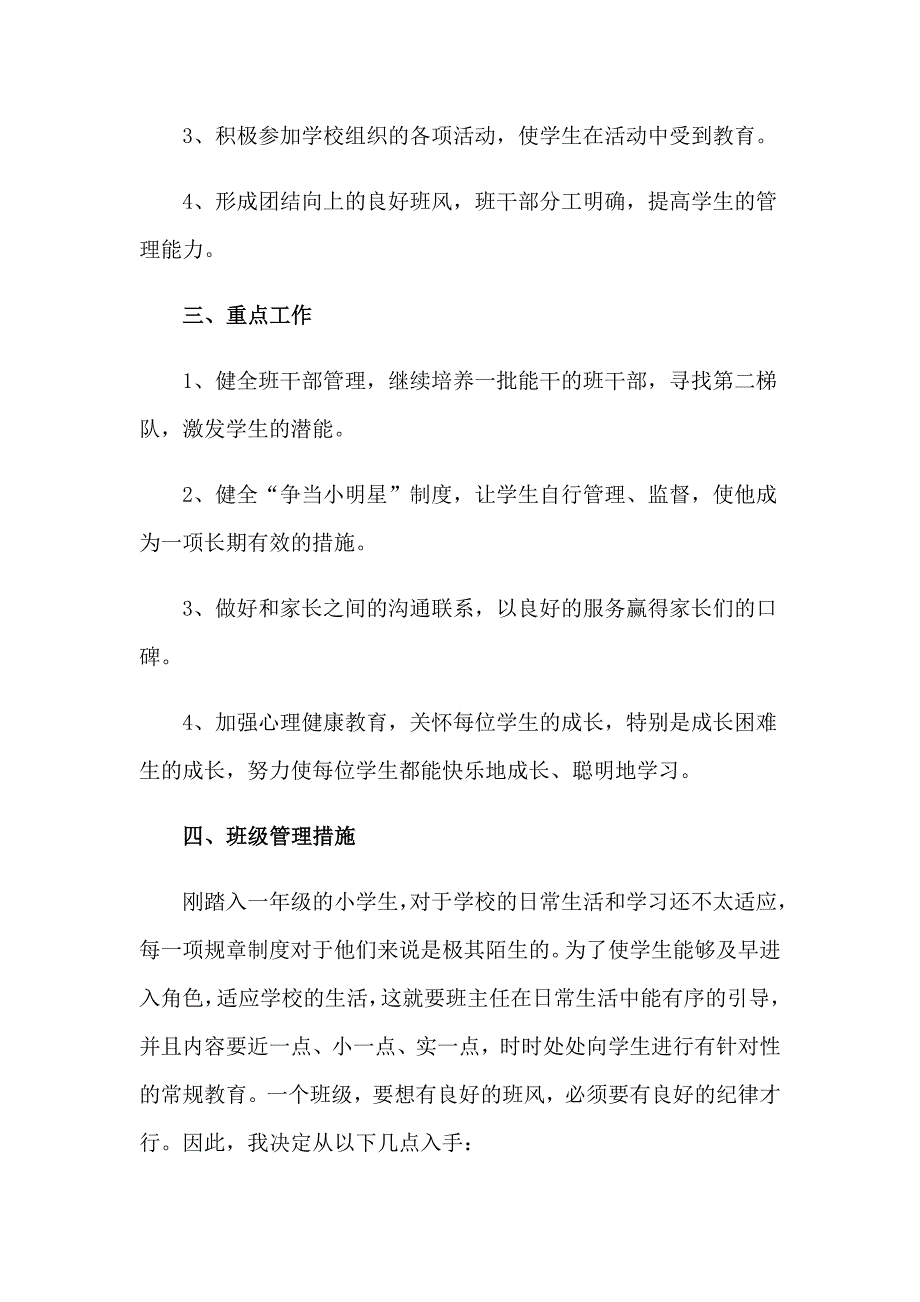 3、积极参加学校组织的各项活动，使学生在活动中受到教育。

4、形成团结向上的良好班风，班干部分工明确，提高学生的管理能力。

三、重点工作

1、健全班干部管理，继续培养一批能干的班干部，寻找第二梯队，激发学生的潜能。

2、健全“争当小明星”制度，让学生自行管理、监督，使他成为一项长期有效的措施。

3、做好和家长之间的沟通联系，以良好的服务赢得家长们的口碑。

4、加强心理健康教育，关怀每位学生的成长，特别是成长困难生的成长，努力使每位学生都能快乐地成长、聪明地学习。

四、班级管理措施

刚踏入一年级的小学生，对于学校的日常生活和学习还不太适应，每一项规章制度对于他们来说是极其陌生的。为了使学生能够及早进入角色，适应学校的生活，这就要班主任在日常生活中能有序的引导，并且内容要近一点、小一点、实一点，时时处处向学生进行有针对性的常规教育。一个班级，要想有良好的班风，必须要有良好的纪律才行。因此，我决定从以下几点入手：